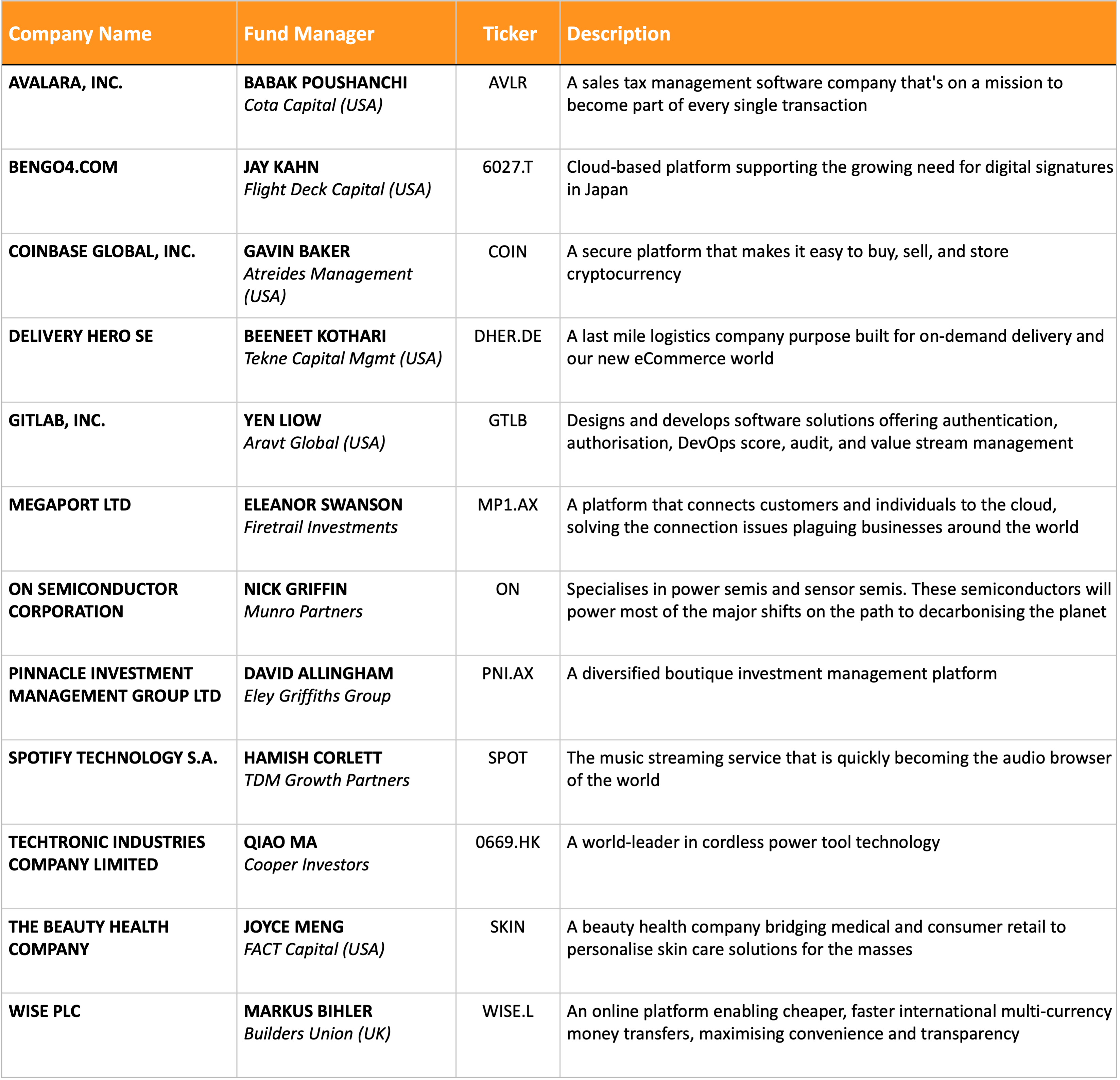 | Company Name | Fund Manager | Ticker | Description |
|---|---|---|---|
| AVALARA, INC. | BABAK POUSHANCHI Cota Capital (USA) | AVLR | A sales tax management software company that's on a mission to become part of every single transaction |
| BENGO4.COM | JAY KAHN Flight Deck Capital (USA) | 6027.T | Cloud-based platform supporting the growing need for digital signatures in Japan |
| COINBASE GLOBAL, INC. | GAVIN BAKER Atreides Management (USA) | COIN | A secure platform that makes it easy to buy, sell, and store cryptocurrency |
| DELIVERY HERO SE | BEENEET KOTHARI Tekne Capital Mgmt (USA) | DHER.DE | A last mile logistics company purpose built for on-demand delivery and our new eCommerce world |
| GITLAB, INC. | YEN LIOW Aravt Global (USA) | GTLB | Designs and develops software solutions offering authentication, authorisation, DevOps score, audit, and value stream management |
| MEGAPORT LTD | ELEANOR SWANSON Firetrail Investments | MP1.AX | A platform that connects customers and individuals to the cloud, solving the connection issues plaguing businesses around the world |
| ON SEMICONDUCTOR CORPORATION | NICK GRIFFIN Munro Partners | ON | Specialises in power semis and sensor semis. These semiconductors will power most of the major shifts on the path to decarbonising the planet |
| PINNACLE INVESTMENT MANAGEMENT GROUP LTD | DAVID ALLINGHAM Eley Griffiths Group | PNI.AX | A diversified boutique investment management platform |
| SPOTIFY TECHNOLOGY S.A. | HAMISH CORLETT TDM Growth Partners | SPOT | The music streaming service that is quickly becoming the audio browser of the world |
| TECHTRONIC INDUSTRIES COMPANY LIMITED | QIAO MA Cooper Investors | 0669.HK | A world-leader in cordless power tool technology |
| THE BEAUTY HEALTH COMPANY | JOYCE MENG FACT Capital (USA) | SKIN | A beauty health company bridging medical and consumer retail to personalise skin care solutions for the masses |
| WISE PLC | MARKUS BIHLER Builders Union (UK) | WISE.L | An online platform enabling cheaper, faster international multi-currency money transfers, maximising convenience and transparency |